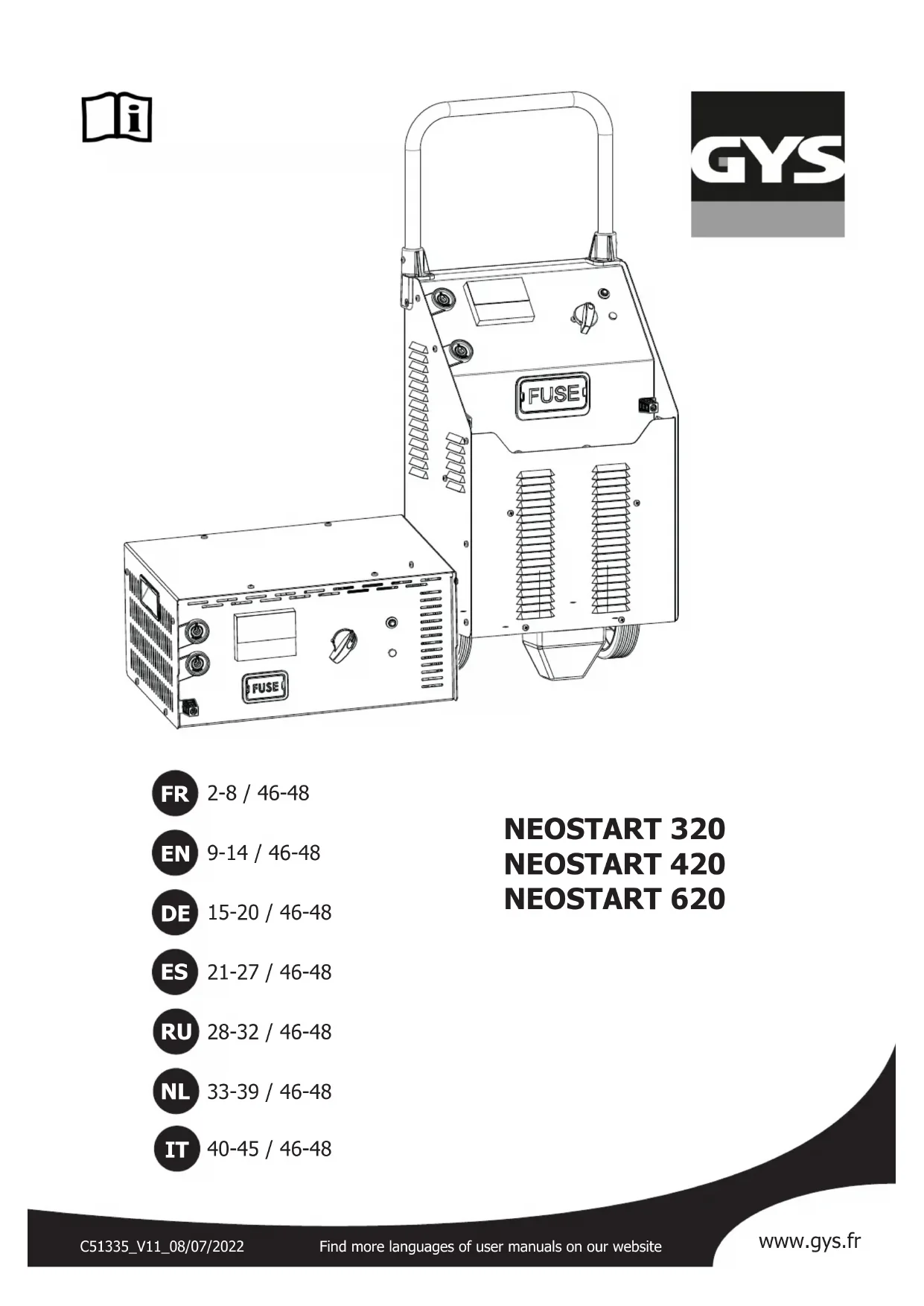 GYS

FUSE

FUSE

FR 2-8 / 46-48

EN 9-14 / 46-48

DE 15-20 / 46-48

ES 21-27 / 46-48

RU 28-32 / 46-48

NL 33-39 / 46-48

IT 40-45 / 46-48

NEOSTART 320
NEOSTART 420
NEOSTART 620

C51335_V11_08/07/2022 Find more languages of user manuals on our website www.gys.fr